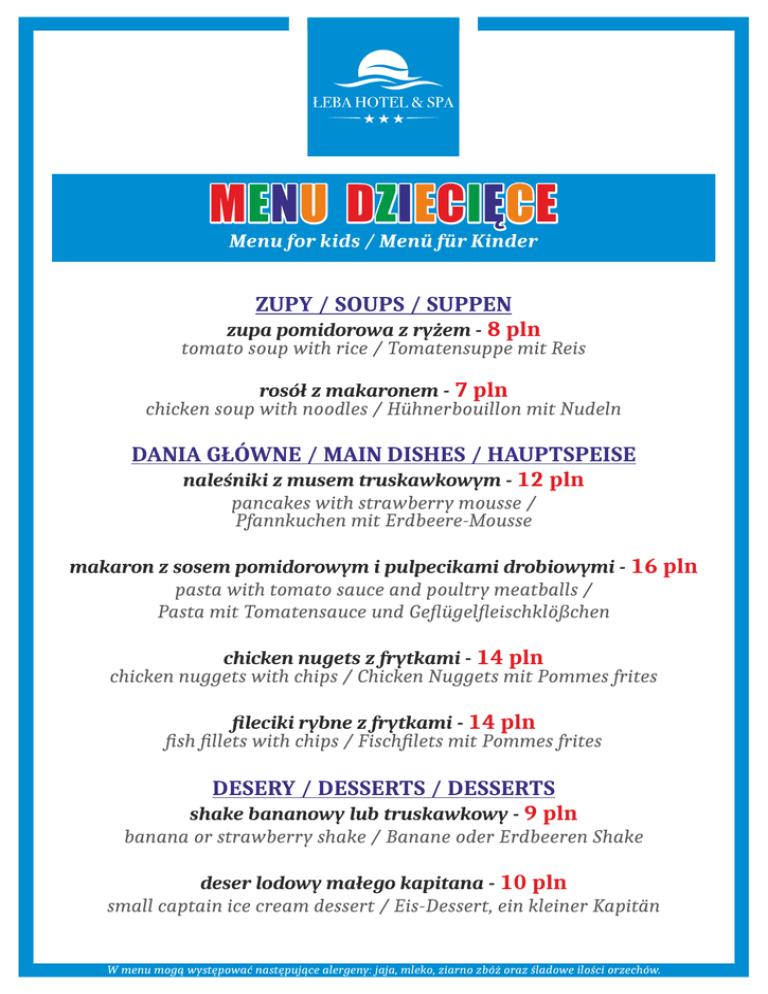 ŁEBA HOTEL & SPA
★★★

MENU DZIECIĘCE
Menu for kids / Menü für Kinder

ZUPY / SOUPS / SUPPEN
zupa pomidorowa z ryżem - 8 pln
tomato soup with rice / Tomatensuppe mit Reis

rosół z makaronem - 7 pln
chicken soup with noodles / Hühnerbouillon mit Nudeln

DANIA GŁÓWNE / MAIN DISHES / HAUPTSPEISE
naleśniki z musem truskawkowym - 12 pln
pancakes with strawberry mousse / Pfannkuchen mit Erdbeere-Mousse

makaron z sosem pomidorowym i pulpecikami drobiowymi - 16 pln
pasta with tomato sauce and poultry meatballs / Pasta mit Tomatensauce und Geflügelfleischklößchen

chicken nugets z frytkami - 14 pln
chicken nuggets with chips / Chicken Nuggets mit Pommes frites

fileciki rybne z frytkami - 14 pln
fish fillets with chips / Fischfilets mit Pommes frites

DESERY / DESSERTS / DESSERTS
shake bananowy lub truskawkowy - 9 pln
banana or strawberry shake / Banane oder Erdbeeren Shake

deser lodowy małego kapitana - 10 pln
small captain ice cream dessert / Eis-Dessert, ein kleiner Kapitän

W menu mogą występować następujące alergeny: jaja, mleko, ziarno zbóż oraz śladowe ilości orzechów.